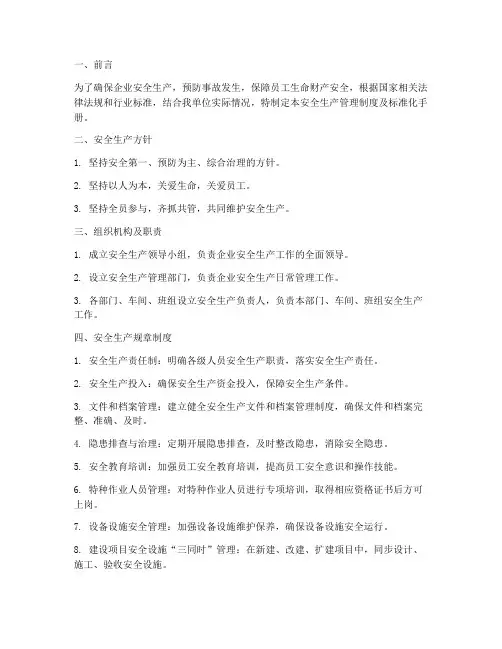 一、前言

为了确保企业安全生产，预防事故发生，保障员工生命财产安全，根据国家相关法律法规和行业标准，结合我单位实际情况，特制定本安全生产管理制度及标准化手册。

二、安全生产方针

1. 坚持安全第一、预防为主、综合治理的方针。

2. 坚持以人为本，关爱生命，关爱员工。

3. 坚持全员参与，齐抓共管，共同维护安全生产。

三、组织机构及职责

1. 成立安全生产领导小组，负责企业安全生产工作的全面领导。

2. 设立安全生产管理部门，负责企业安全生产日常管理工作。

3. 各部门、车间、班组设立安全生产负责人，负责本部门、车间、班组安全生产工作。

四、安全生产规章制度

1. 安全生产责任制：明确各级人员安全生产职责，落实安全生产责任。

2. 安全生产投入：确保安全生产资金投入，保障安全生产条件。

3. 文件和档案管理：建立健全安全生产文件和档案管理制度，确保文件和档案完整、准确、及时。

4. 隐患排查与治理：定期开展隐患排查，及时整改隐患，消除安全隐患。

5. 安全教育培训：加强员工安全教育培训，提高员工安全意识和操作技能。

6. 特种作业人员管理：对特种作业人员进行专项培训，取得相应资格证书后方可上岗。

7. 设备设施安全管理：加强设备设施维护保养，确保设备设施安全运行。

8. 建设项目安全设施“三同时”管理：在新建、改建、扩建项目中，同步设计、施工、验收安全设施。